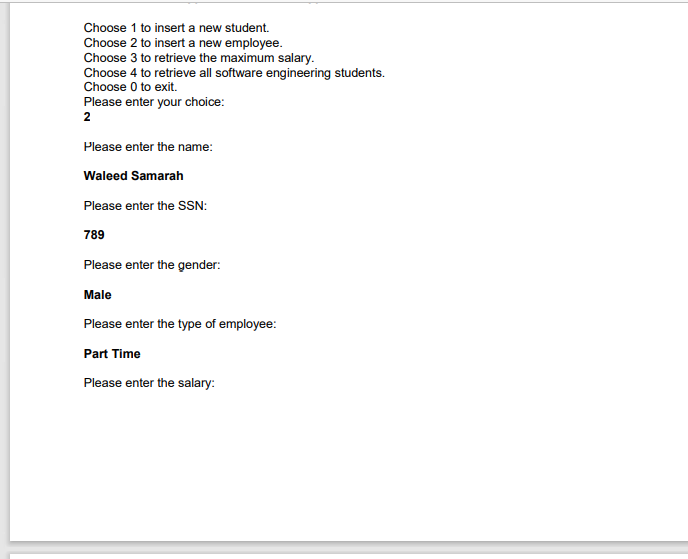 Choose 1 to insert a new student.
Choose 2 to insert a new employee.
Choose 3 to retrieve the maximum salary.
Choose 4 to retrieve all software engineering students.
Choose 0 to exit.
Please enter your choice:
2

Please enter the name:

Waleed Samarah

Please enter the SSN:

789

Please enter the gender:

Male

Please enter the type of employee:

Part Time

Please enter the salary: